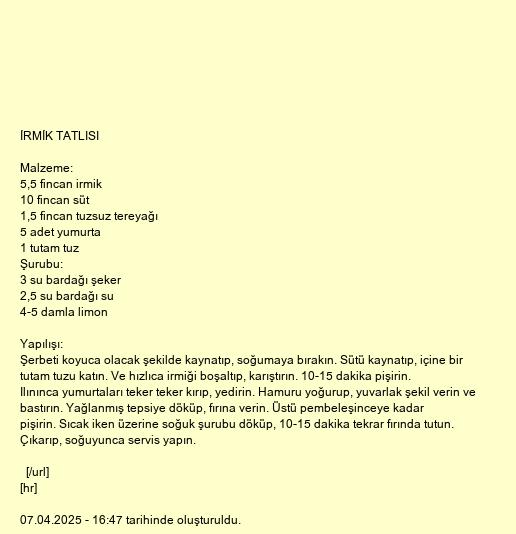 İRMİK TATLISI

Malzeme:
5,5 fincan irmik
10 fincan süt
1,5 fincan tuzsuz tereyağı
5 adet yumurta
1 tutam tuz
Şurubu:
3 su bardağı şeker
2,5 su bardağı su
4-5 damla limon

Yapılışı:
Şerbeti koyuca olacak şekilde kaynatıp, soğumaya bırakın. Sütü kaynatıp, içine bir tutam tuzu katın. Ve hızlıca irmiği boşaltıp, karıştırın. 10-15 dakika pişirin.
Ilınınca yumurtaları teker teker kırıp, yedirin. Hamuru yoğurup, yuvarlak şekil verin ve bastırın. Yağlanmış tepsiye döküp, fırına verin. Üstü pembeleşinceye kadar pişirin. Sıcak iken üzerine soğuk şurubu döküp, 10-15 dakika tekrar fırında tutun. Çıkarıp, soğuyunca servis yapın.

[/url]
[hr]

07.04.2025 - 16:47 tarihinde oluşturuldu.